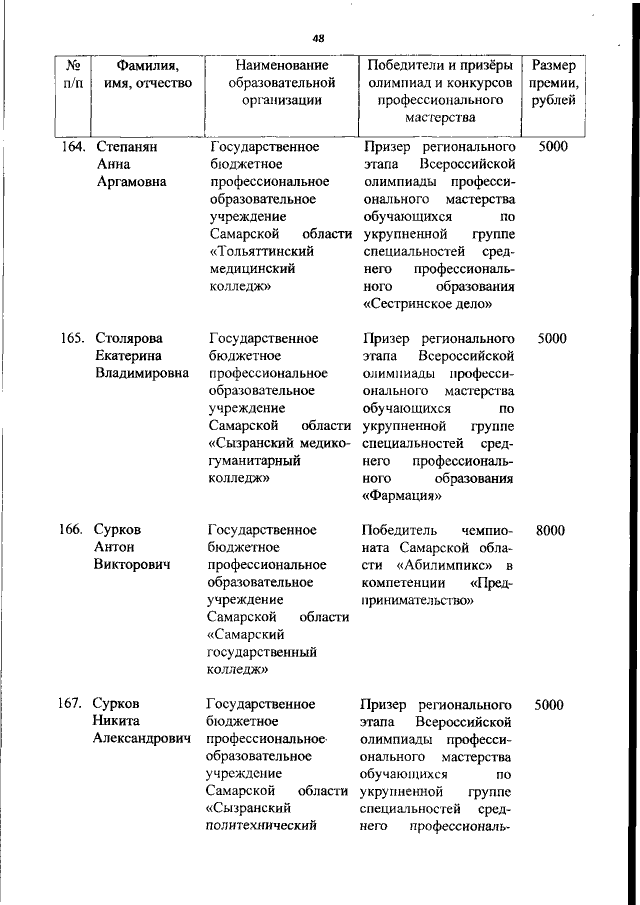 48

| № п/п | Фамилия, имя, отчество | Наименование образовательной организации | Победители и призёры олимпиад и конкурсов профессионального мастерства | Размер премии, рублей |
|---|---|---|---|---|
| 164. | Степанян Анна Аргамовна | Государственное бюджетное профессиональное образовательное учреждение Самарской области «Тольяттинский медицинский колледж» | Призер регионального этапа Всероссийской олимпиады профессионального мастерства обучающихся по укрупненной группе специальностей среднего профессионального образования «Сестринское дело» | 5000 |
| 165. | Столярова Екатерина Владимировна | Государственное бюджетное профессиональное образовательное учреждение Самарской области «Сызранский медико-гуманитарный колледж» | Призер регионального этапа Всероссийской олимпиады профессионального мастерства обучающихся по укрупненной группе специальностей среднего профессионального образования «Фармация» | 5000 |
| 166. | Сурков Антон Викторович | Государственное бюджетное профессиональное образовательное учреждение Самарской области «Самарский государственный колледж» | Победитель чемпионата Самарской области «Абилимпикс» в компетенции «Предпринимательство» | 8000 |
| 167. | Сурков Никита Александрович | Государственное бюджетное профессиональное образовательное учреждение Самарской области «Сызранский политехнический | Призер регионального этапа Всероссийской олимпиады профессионального мастерства обучающихся по укрупненной группе специальностей среднего профессиональ- | 5000 |